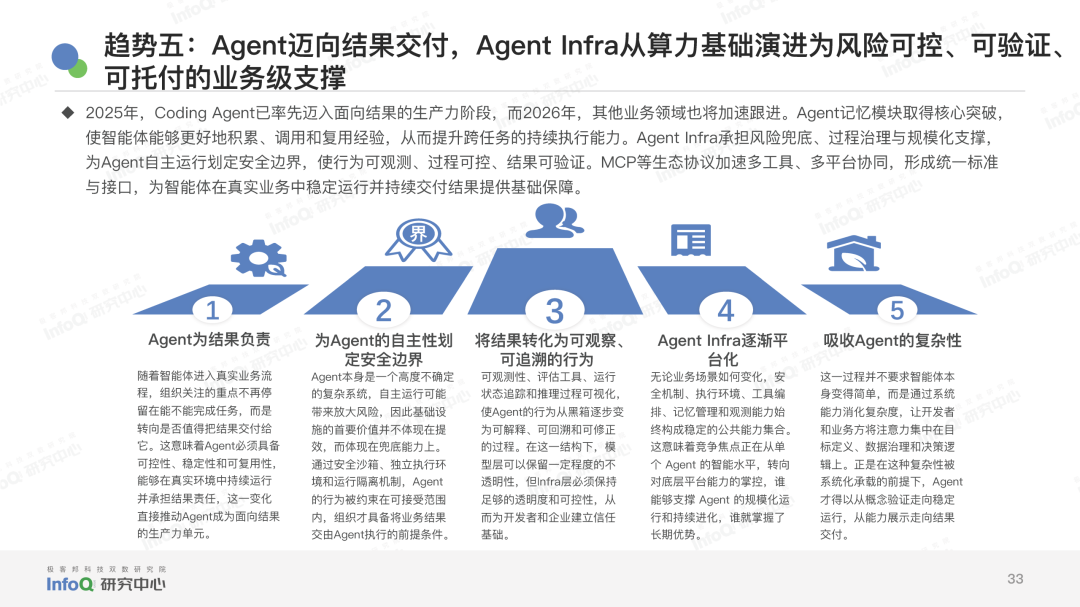 趋势五：Agent迈向结果交付，Agent Infra从算力基础演进为风险可控、可验证、可托付的业务级支撑

◆ 2025年，Coding Agent已率先迈入面向结果的生产力阶段，而2026年，其他业务领域也将加速跟进。Agent记忆模块取得核心突破，使智能体能够更好地积累、调用和复用经验，从而提升跨任务的持续执行能力。Agent Infra承担风险兜底、过程治理与规模化支撑，为Agent自主运行划定安全边界，使行为可观测、过程可控、结果可验证。MCP等生态协议加速多工具、多平台协同，形成统一标准与接口，为智能体在真实业务中稳定运行并持续交付结果提供基础保障。

界

1
Agent为结果负责
随着智能体进入真实业务流程，组织关注的重点不再停留在能不能完成任务，而是转向是否值得把结果交付给它。这意味着Agent必须具备可控性、稳定性和可复用性，能够在真实环境中持续运行并承担结果责任，这一变化直接推动Agent成为面向结果的生产力单元。

2
为Agent的自主性划定安全边界
Agent本身是一个高度不确定的复杂系统，自主运行可能带来放大风险，因此基础设施的首要价值并不体现在提效，而体现在兜底能力上。通过安全沙箱、独立执行环境和运行隔离机制，Agent的行为被约束在可接受范围内，组织才具备将业务结果交由Agent执行的前提条件。

3
将结果转化为可观察、可追溯的行为
可观测性、评估工具、运行状态追踪和推理过程可视化，使Agent的行为从黑箱逐步变为可解释、可回溯和可修正的过程。在这一结构下，模型层可以保留一定程度的不透明性，但Infra层必须保持足够的透明度和可控性，从而为开发者和企业建立信任基础。

4
Agent Infra逐渐平台化
无论业务场景如何变化，安全机制、执行环境、工具编排、记忆管理和观测能力始终构成稳定的公共能力集合。这意味着竞争焦点正在从单个 Agent 的智能水平，转向对底层平台能力的掌控，谁能够支撑 Agent 的规模化运行和持续进化，谁就掌握了长期优势。

5
吸收Agent的复杂性
这一过程并不要求智能体本身变得简单，而是通过系统能力消化复杂度，让开发者和业务方将注意力集中在目标定义、数据治理和决策逻辑上。正是在这种复杂性被系统化承载的前提下，Agent才得以从概念验证走向稳定运行，从能力展示走向结果交付。

极客邦科技双数研究院
InfoQ 研究中心

33

InfoQ 研究中心